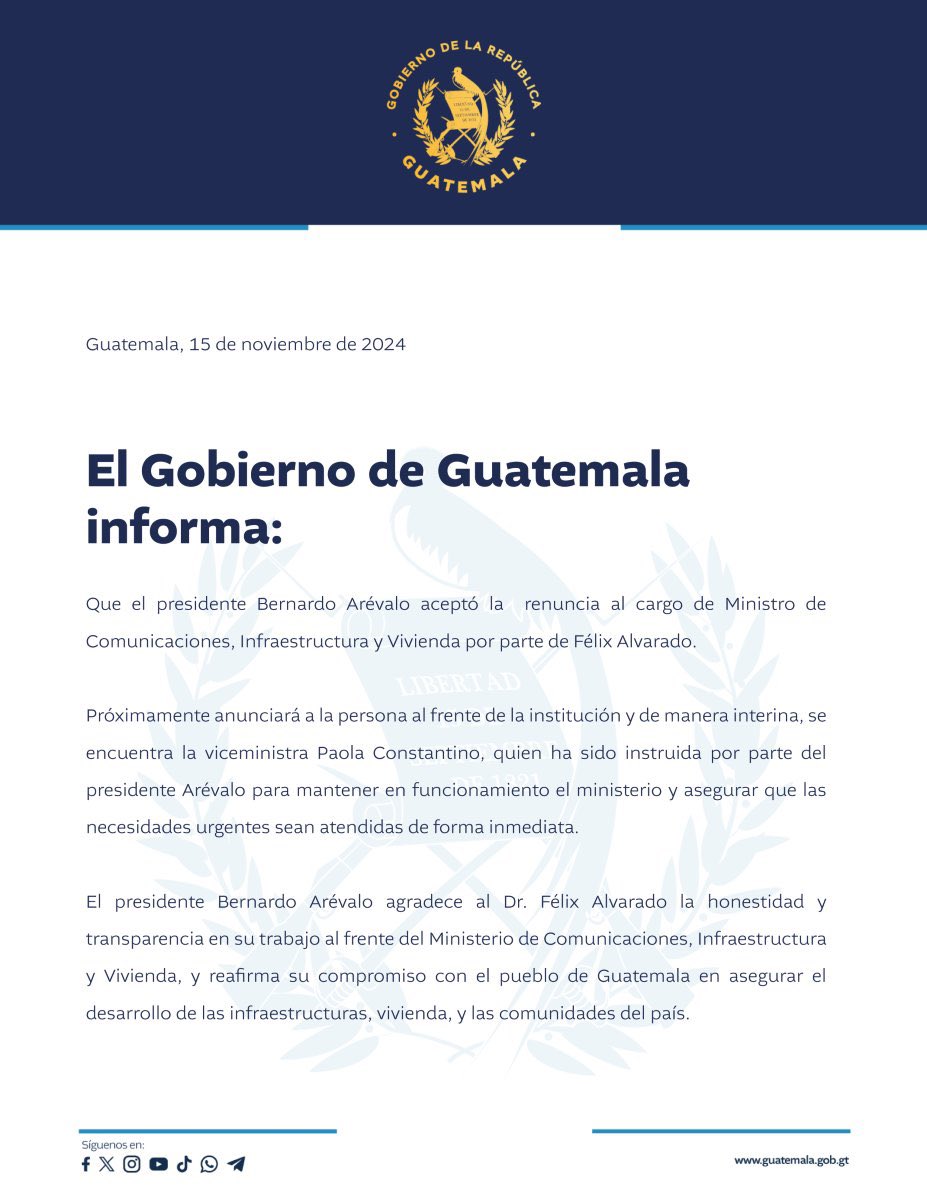 GOBIERNO DE LA REPÚBLICA
LIBERTAD 15 DE SEPTIEMBRE DE 1821
GUATEMALA

Guatemala, 15 de noviembre de 2024

El Gobierno de Guatemala informa:

Que el presidente Bernardo Arévalo aceptó la renuncia al cargo de Ministro de Comunicaciones, Infraestructura y Vivienda por parte de Félix Alvarado.

Próximamente anunciará a la persona al frente de la institución y de manera interina, se encuentra la viceministra Paola Constantino, quien ha sido instruida por parte del presidente Arévalo para mantener en funcionamiento el ministerio y asegurar que las necesidades urgentes sean atendidas de forma inmediata.

El presidente Bernardo Arévalo agradece al Dr. Félix Alvarado la honestidad y transparencia en su trabajo al frente del Ministerio de Comunicaciones, Infraestructura y Vivienda, y reafirma su compromiso con el pueblo de Guatemala en asegurar el desarrollo de las infraestructuras, vivienda, y las comunidades del país.

Síguenos en:

www.guatemala.gob.gt